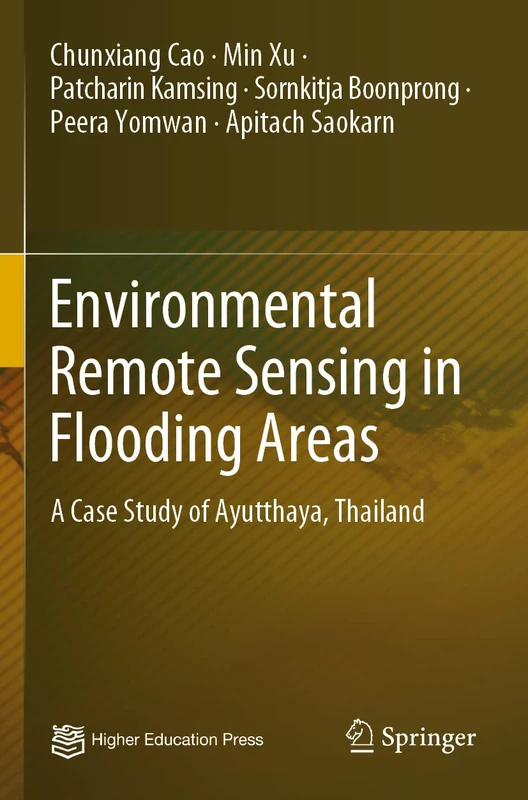 Chunxiang Cao · Min Xu ·
Patcharin Kamsing · Sornkitja Boonprong ·
Peera Yomwan · Apitach Saokarn

Environmental Remote Sensing in Flooding Areas

A Case Study of Ayutthaya, Thailand

Higher Education Press

Springer